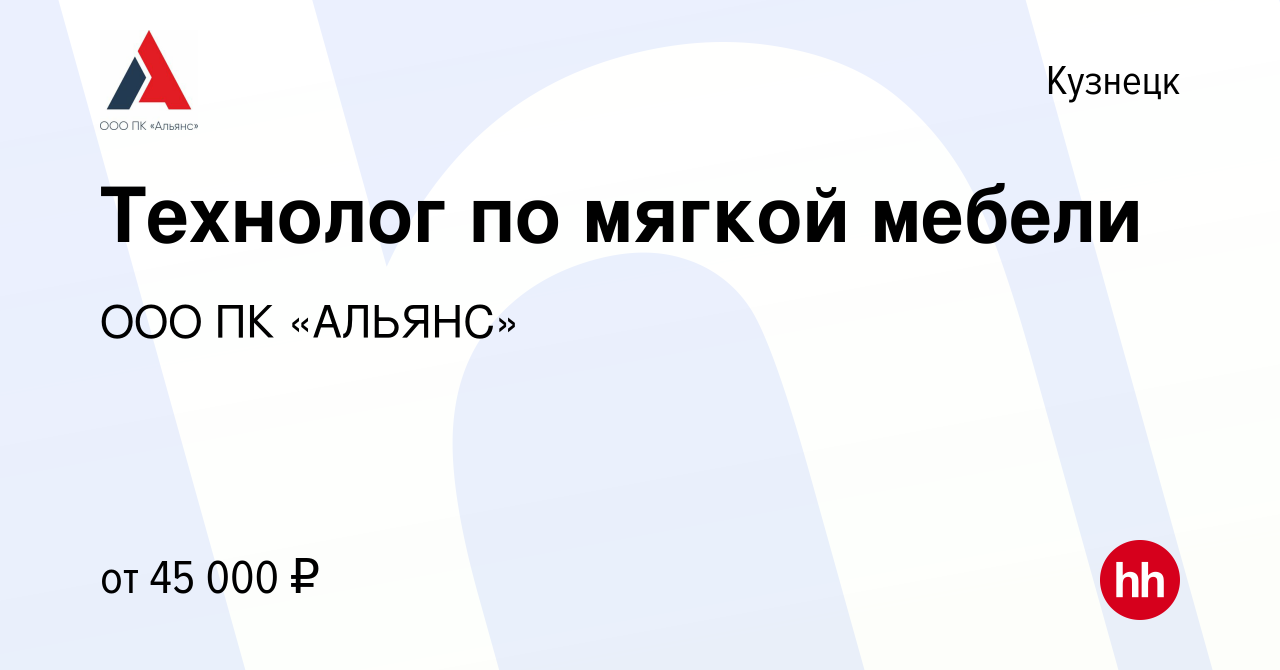 ООО ПК «Альянс»

Кузнецк

Технолог по мягкой мебели

ООО ПК «АЛЬЯНС»

от 45 000 ₽

hh